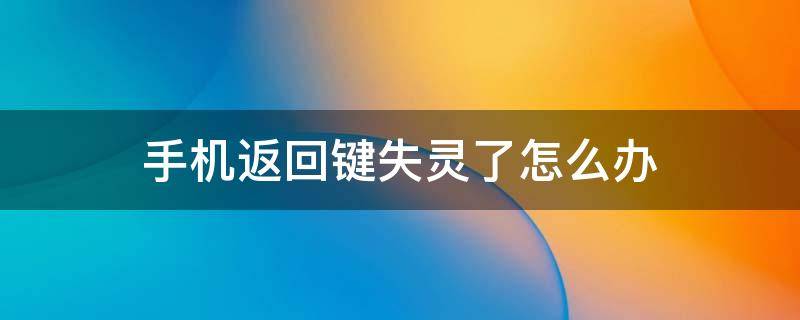 手机返回键失灵了怎么办